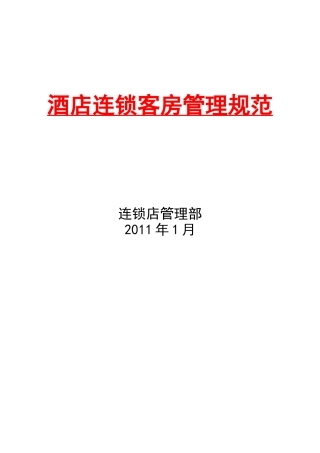 酒店连锁客房管理规范

连锁店管理部
2011 年 1 月